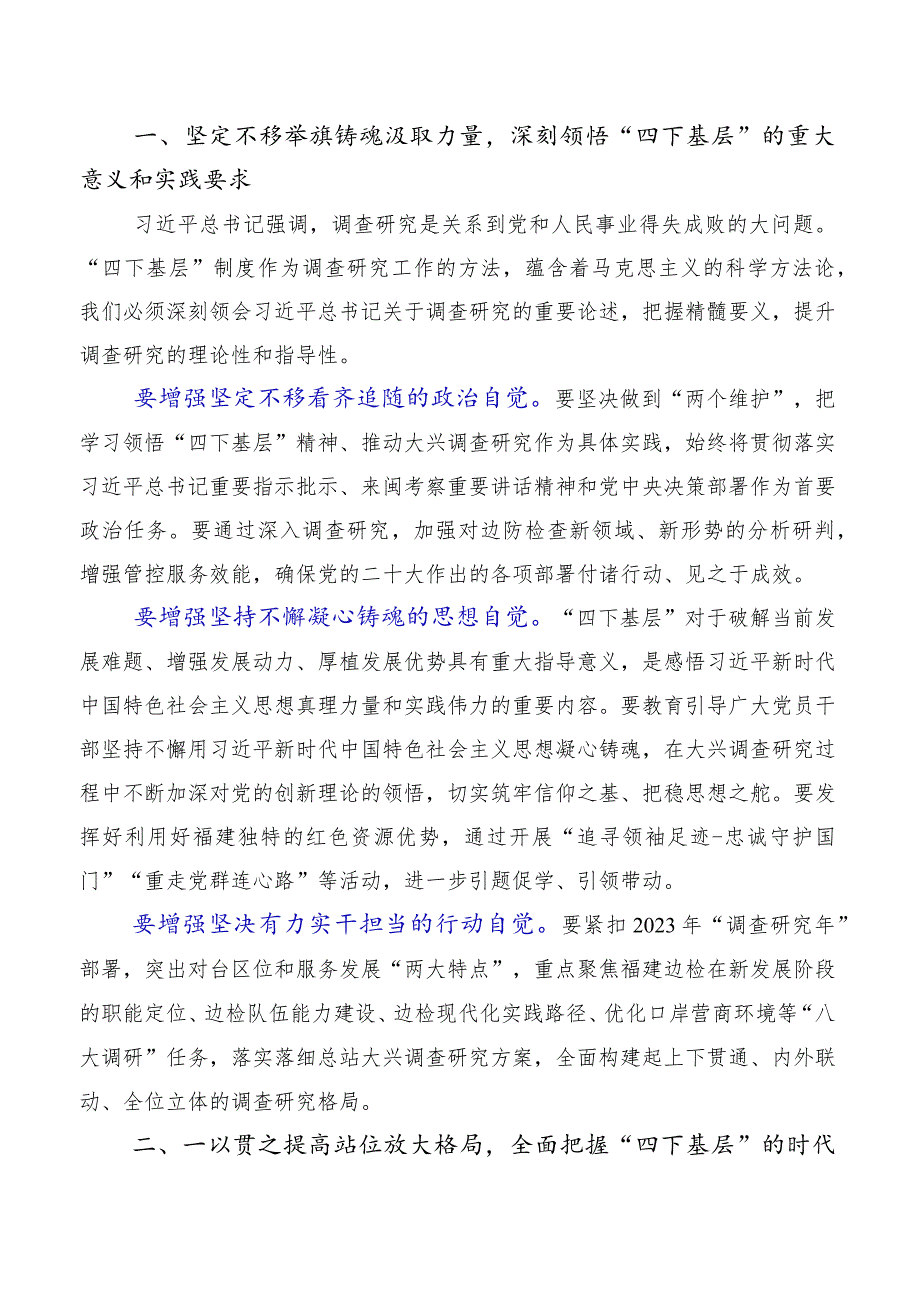 一、坚定不移举旗铸魂汲取力量，深刻领悟“四下基层”的重大意义和实践要求

习近平总书记强调，调查研究是关系到党和人民事业得失成败的大问题。“四下基层”制度作为调查研究工作的方法，蕴含着马克思主义的科学方法论，我们必须深刻领会习近平总书记关于调查研究的重要论述，把握精髓要义，提升调查研究的理论性和指导性。

要增强坚定不移看齐追随的政治自觉。要坚决做到“两个维护”，把学习领悟“四下基层”精神、推动大兴调查研究作为具体实践，始终将贯彻落实习近平总书记重要指示批示、来闽考察重要讲话精神和党中央决策部署作为首要政治任务。要通过深入调查研究，加强对边防检查新领域、新形势的分析研判，增强管控服务效能，确保党的二十大作出的各项部署付诸行动、见之于成效。

要增强坚持不懈凝心铸魂的思想自觉。“四下基层”对于破解当前发展难题、增强发展动力、厚植发展优势具有重大指导意义，是感悟习近平新时代中国特色社会主义思想真理力量和实践伟力的重要内容。要教育引导广大党员干部坚持不懈用习近平新时代中国特色社会主义思想凝心铸魂，在大兴调查研究过程中不断加深对党的创新理论的领悟，切实筑牢信仰之基、把稳思想之舵。要发挥好利用好福建独特的红色资源优势，通过开展“追寻领袖足迹-忠诚守护国门”“重走党群连心路”等活动，进一步引题促学、引领带动。

要增强坚决有力实干担当的行动自觉。要紧扣2023年“调查研究年”部署，突出对台区位和服务发展“两大特点”，重点聚焦福建边检在新发展阶段的职能定位、边检队伍能力建设、边检现代化实践路径、优化口岸营商环境等“八大调研”任务，落实落细总站大兴调查研究方案，全面构建起上下贯通、内外联动、全位立体的调查研究格局。

二、一以贯之提高站位放大格局，全面把握“四下基层”的时代